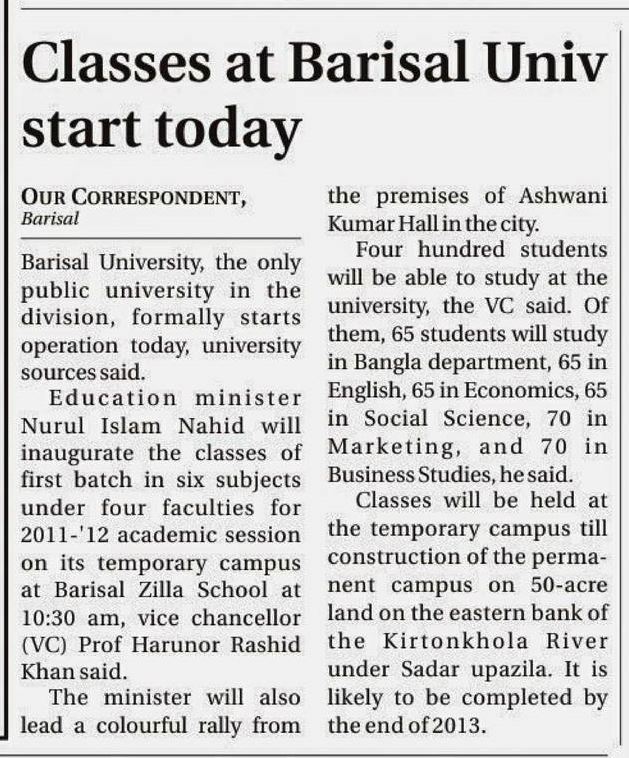 Classes at Barisal Univ start today

OUR CORRESPONDENT, Barisal

Barisal University, the only public university in the division, formally starts operation today, university sources said.

Education minister Nurul Islam Nahid will inaugurate the classes of first batch in six subjects under four faculties for 2011-'12 academic session on its temporary campus at Barisal Zilla School at 10:30 am, vice chancellor (VC) Prof Harunor Rashid Khan said.

The minister will also lead a colourful rally from the premises of Ashwani Kumar Hall in the city.

Four hundred students will be able to study at the university, the VC said. Of them, 65 students will study in Bangla department, 65 in English, 65 in Economics, 65 in Social Science, 70 in Marketing, and 70 in Business Studies, he said.

Classes will be held at the temporary campus till construction of the permanent campus on 50-acre land on the eastern bank of the Kirtonkhola River under Sadar upazila. It is likely to be completed by the end of 2013.